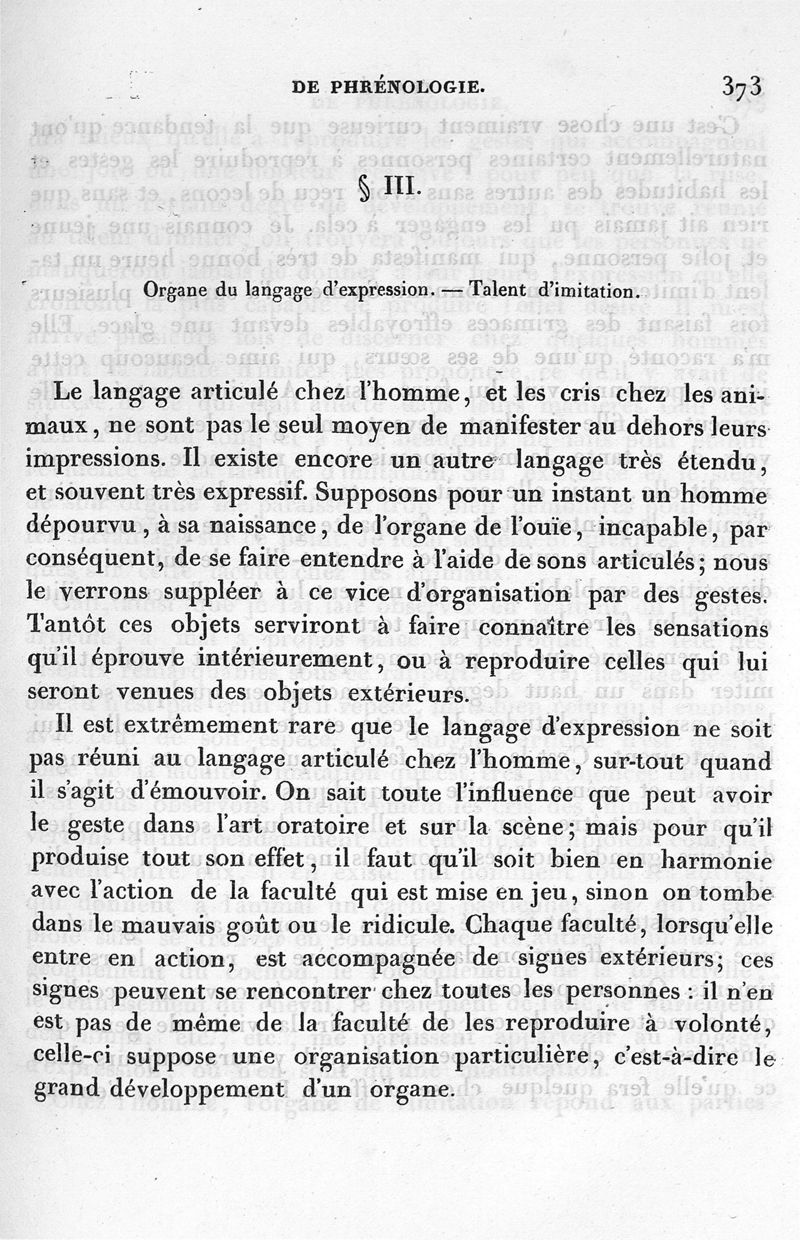 DE PHRÉNOLOGIE. 373

§ III.

Organe du langage d'expression. — Talent d'imitation.

Le langage articulé chez l'homme, et les cris chez les animaux, ne sont pas le seul moyen de manifester au dehors leurs impressions. Il existe encore un autre langage très étendu, et souvent très expressif. Supposons pour un instant un homme dépourvu, à sa naissance, de l'organe de l'ouïe, incapable, par conséquent, de se faire entendre à l'aide de sons articulés; nous le verrons suppléer à ce vice d'organisation par des gestes. Tantôt ces objets serviront à faire connaître les sensations qu'il éprouve intérieurement, ou à reproduire celles qui lui seront venues des objets extérieurs.

Il est extrêmement rare que le langage d'expression ne soit pas réuni au langage articulé chez l'homme, sur-tout quand il s'agit d'émouvoir. On sait toute l'influence que peut avoir le geste dans l'art oratoire et sur la scène; mais pour qu'il produise tout son effet, il faut qu'il soit bien en harmonie avec l'action de la faculté qui est mise en jeu, sinon on tombe dans le mauvais goût ou le ridicule. Chaque faculté, lorsqu'elle entre en action, est accompagnée de signes extérieurs; ces signes peuvent se rencontrer chez toutes les personnes : il n'en est pas de même de la faculté de les reproduire à volonté, celle-ci suppose une organisation particulière, c'est-à-dire le grand développement d'un organe.